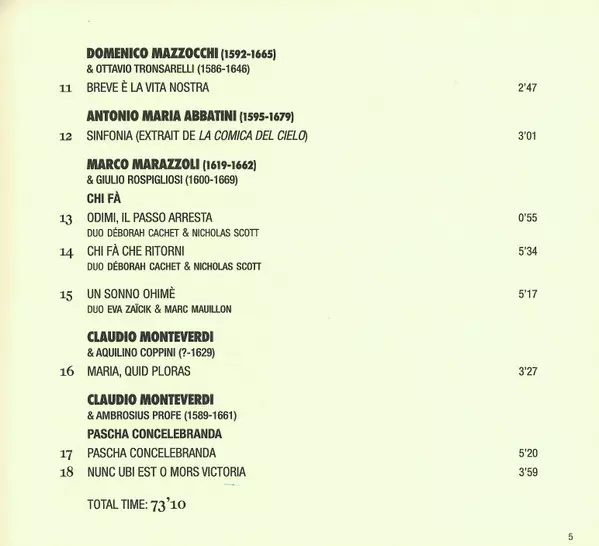 DOMENICO MAZZOCCHI (1592-1665)
& OTTAVIO TRONSARELLI (1586-1646)

11 BREVE È LA VITA NOSTRA 2'47

ANTONIO MARIA ABBATINI (1595-1679)

12 SINFONIA (EXTRAIT DE LA COMICA DEL CIELO) 3'01

MARCO MARAZZOLI (1619-1662)
& GIULIO ROSPIGLIOSI (1600-1669)

CHI FÀ

13 ODIMI, IL PASSO ARRESTA 0'55
DUO DÉBORAH CACHET & NICHOLAS SCOTT

14 CHI FÀ CHE RITORNI 5'34
DUO DÉBORAH CACHET & NICHOLAS SCOTT

15 UN SONNO OHIMÈ 5'17
DUO EVA ZAÏCIK & MARC MAUILLON

CLAUDIO MONTEVERDI
& AQUILINO COPPINI (?-1629)

16 MARIA, QUID PLORAS 3'27

CLAUDIO MONTEVERDI
& AMBROSIUS PROFE (1589-1661)

PASCHA CONCELEBRANDA

17 PASCHA CONCELEBRANDA 5'20
18 NUNC UBI EST O MORS VICTORIA 3'59

TOTAL TIME: 73'10

5